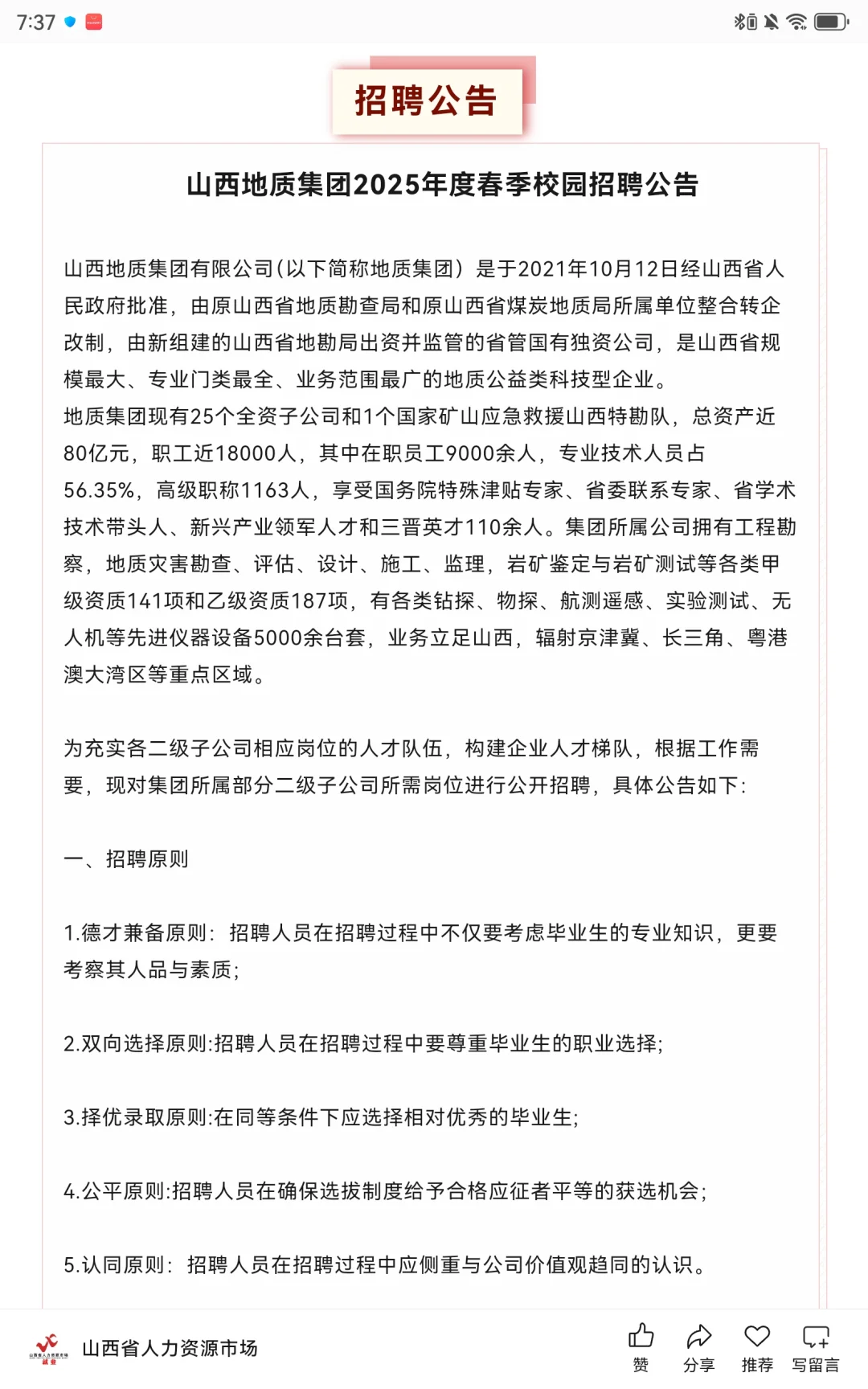 7:37

招聘公告

山西地质集团2025年度春季校园招聘公告

山西地质集团有限公司(以下简称地质集团）是于2021年10月12日经山西省人民政府批准，由原山西省地质勘查局和原山西省煤炭地质局所属单位整合转企改制，由新组建的山西省地勘局出资并监管的省管国有独资公司，是山西省规模最大、专业门类最全、业务范围最广的地质公益类科技型企业。
地质集团现有25个全资子公司和1个国家矿山应急救援山西特勘队，总资产近80亿元，职工近18000人，其中在职员工9000余人，专业技术人员占56.35%，高级职称1163人，享受国务院特殊津贴专家、省委联系专家、省学术技术带头人、新兴产业领军人才和三晋英才110余人。集团所属公司拥有工程勘察，地质灾害勘查、评估、设计、施工、监理，岩矿鉴定与岩矿测试等各类甲级资质141项和乙级资质187项，有各类钻探、物探、航测遥感、实验测试、无人机等先进仪器设备5000余台套，业务立足山西，辐射京津冀、长三角、粤港澳大湾区等重点区域。

为充实各二级子公司相应岗位的人才队伍，构建企业人才梯队，根据工作需要，现对集团所属部分二级子公司所需岗位进行公开招聘，具体公告如下:

一、招聘原则

1.德才兼备原则：招聘人员在招聘过程中不仅要考虑毕业生的专业知识，更要考察其人品与素质;

2.双向选择原则:招聘人员在招聘过程中要尊重毕业生的职业选择;

3.择优录取原则:在同等条件下应选择相对优秀的毕业生;

4.公平原则:招聘人员在确保选拔制度给予合格应征者平等的获选机会;

5.认同原则：招聘人员在招聘过程中应侧重与公司价值观趋同的认识。

山西省人力资源市场

赞 分享 推荐 写留言